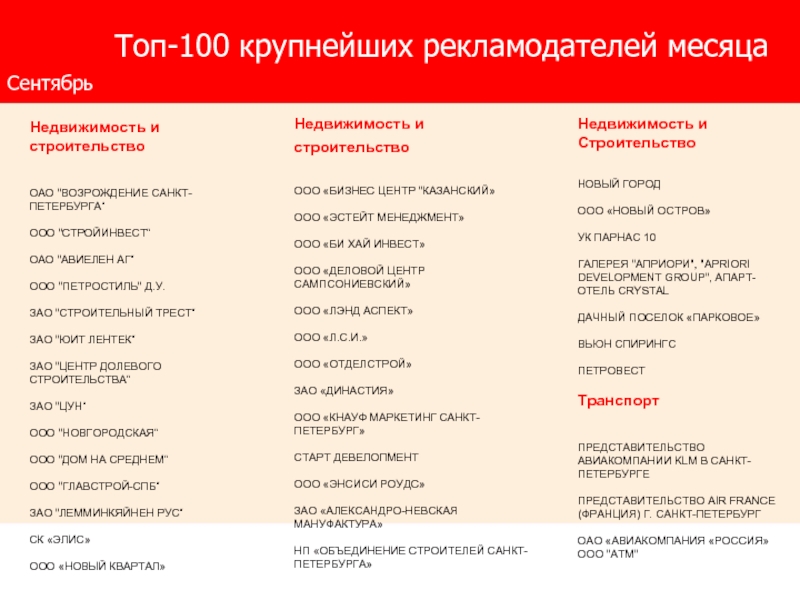 Топ-100 крупнейших рекламодателей месяца

Сентябрь

Недвижимость и строительство

ОАО "ВОЗРОЖДЕНИЕ САНКТ-ПЕТЕРБУРГА"

ООО "СТРОЙИНВЕСТ"

ОАО "АВИЕЛЕН АГ"

ООО "ПЕТРОСТИЛЬ" Д.У.

ЗАО "СТРОИТЕЛЬНЫЙ ТРЕСТ"

ЗАО "ЮИТ ЛЕНТЕК"

ЗАО "ЦЕНТР ДОЛЕВОГО СТРОИТЕЛЬСТВА"

ЗАО "ЦУН"

ООО "НОВГОРОДСКАЯ"

ООО "ДОМ НА СРЕДНЕМ"

ООО "ГЛАВСТРОЙ-СПБ"

ЗАО "ЛЕММИНКЯЙНЕН РУС"

СК «ЭЛИС»

ООО «НОВЫЙ КВАРТАЛ»

Недвижимость и строительство

ООО «БИЗНЕС ЦЕНТР "КАЗАНСКИЙ»

ООО «ЭСТЕЙТ МЕНЕДЖМЕНТ»

ООО «БИ ХАЙ ИНВЕСТ»

ООО «ДЕЛОВОЙ ЦЕНТР САМПСОНИЕВСКИЙ»

ООО «ЛЭНД АСПЕКТ»

ООО «Л.С.И.»

ООО «ОТДЕЛСТРОЙ»

ЗАО «ДИНАСТИЯ»

ООО «КНАУФ МАРКЕТИНГ САНКТ-ПЕТЕРБУРГ»

СТАРТ ДЕВЕЛОПМЕНТ

ООО «ЭНСИСИ РОУДС»

ЗАО «АЛЕКСАНДРО-НЕВСКАЯ МАНУФАКТУРА»

НП «ОБЪЕДИНЕНИЕ СТРОИТЕЛЕЙ САНКТ-ПЕТЕРБУРГА»

Недвижимость и Строительство

НОВЫЙ ГОРОД

ООО «НОВЫЙ ОСТРОВ»

УК ПАРНАС 10

ГАЛЕРЕЯ "АПРИОРИ", "APRIORI DEVELOPMENT GROUP", АПАРТ-ОТЕЛЬ CRYSTAL

ДАЧНЫЙ ПОСЕЛОК «ПАРКОВОЕ»

ВЬЮН СПИРИНГС

ПЕТРОВЕСТ

Транспорт

ПРЕДСТАВИТЕЛЬСТВО АВИАКОМПАНИИ KLM В САНКТ-ПЕТЕРБУРГЕ

ПРЕДСТАВИТЕЛЬСТВО AIR FRANCE (ФРАНЦИЯ) Г. САНКТ-ПЕТЕРБУРГ

ОАО «АВИАКОМПАНИЯ «РОССИЯ»
ООО "АТМ"